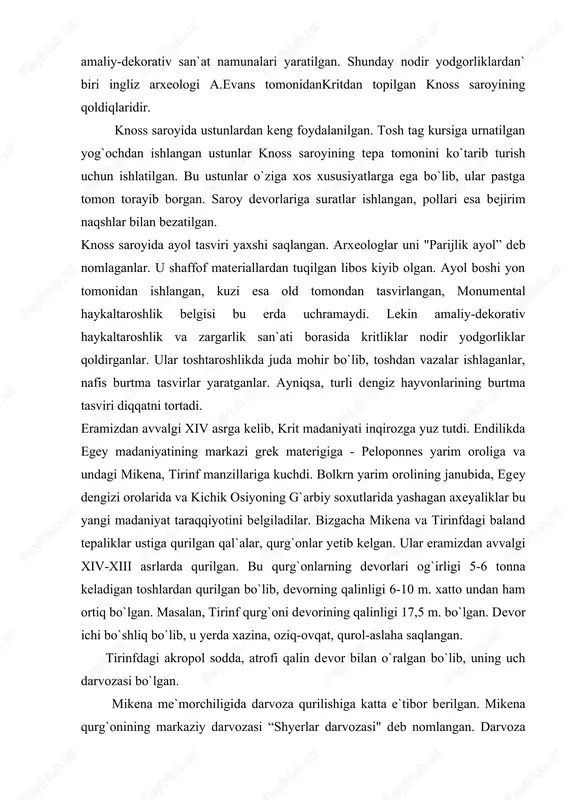 amaliy-dekorativ san`at namunalari yaratilgan. Shunday nodir yodgorliklardan` biri ingliz arxeologi A.Evans tomonidanKritdan topilgan Knoss saroyining qoldiqlaridir.

Knoss saroyida ustunlardan keng foydalanilgan. Tosh tag kursiga urnatilgan yog`ochdan ishlangan ustunlar Knoss saroyining tepa tomonini ko`tarib turish uchun ishlatilgan. Bu ustunlar o`ziga xos xususiyatlarga ega bo`lib, ular pastga tomon torayib borgan. Saroy devorlariga suratlar ishlangan, pollari esa bejirim naqshlar bilan bezatilgan.

Knoss saroyida ayol tasviri yaxshi saqlangan. Arxeologlar uni "Parijlik ayol" deb nomlaganlar. U shaffof materiallardan tuqilgan libos kiyib olgan. Ayol boshi yon tomonidan ishlangan, kuzi esa old tomondan tasvirlangan, Monumental haykaltaroshlik belgisi bu erda uchramaydi. Lekin amaliy-dekorativ haykaltaroshlik va zargarlik san`ati borasida kritliklar nodir yodgorliklar qoldirganlar. Ular toshtaroshlikda juda mohir bo`lib, toshdan vazalar ishlaganlar, nafis burtma tasvirlar yaratganlar. Ayniqsa, turli dengiz hayvonlarining burtma tasviri diqqatni tortadi.

Eramizdan avvalgi XIV asrga kelib, Krit madaniyati inqirozga yuz tutdi. Endilikda Egey madaniyatining markazi grek materigiga - Peloponnes yarim oroliga va undagi Mikena, Tirinf manzillariga kuchdi. Bolkrn yarim orolining janubida, Egey dengizi orolarida va Kichik Osiyoning G`arbiy soxutlarida yashagan axeyaliklar bu yangi madaniyat taraqqiyotini belgiladilar. Bizgacha Mikena va Tirinfdagi baland tepaliklar ustiga qurilgan qal`alar, qurg`onlar yetib kelgan. Ular eramizdan avvalgi XIV-XIII asrlarda qurilgan. Bu qurg`onlarning devorlari og`irligi 5-6 tonna keladigan toshlardan qurilgan bo`lib, devorning qalinligi 6-10 m. xatto undan ham ortiq bo`lgan. Masalan, Tirinf qurg`oni devorining qalinligi 17,5 m. bo`lgan. Devor ichi bo`shliq bo`lib, u yerda xazina, oziq-ovqat, qurol-aslaha saqlangan.

Tirinfdagi akropol sodda, atrofi qalin devor bilan o`ralgan bo`lib, uning uch darvozasi bo`lgan.

Mikena me`morchiligida darvoza qurilishiga katta e`tibor berilgan. Mikena qurg`onining markaziy darvozasi "Shyerlar darvozasi" deb nomlangan. Darvoza